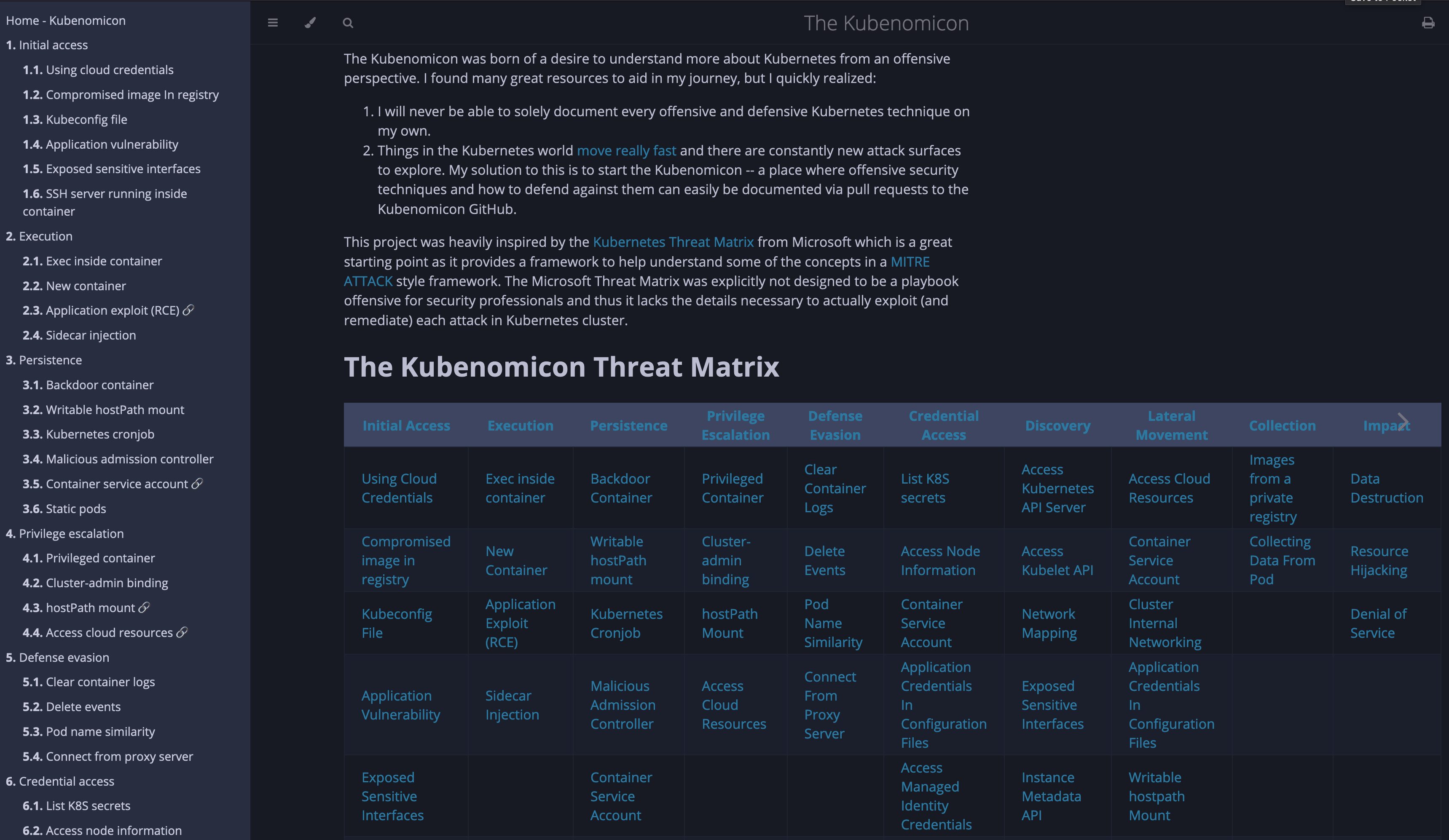 Home - Kubenomicon
1. Initial access
1.1. Using cloud credentials
1.2. Compromised image In registry
1.3. Kubeconfig file
1.4. Application vulnerability
1.5. Exposed sensitive interfaces
1.6. SSH server running inside container
2. Execution
2.1. Exec inside container
2.2. New container
2.3. Application exploit (RCE)
2.4. Sidecar injection
3. Persistence
3.1. Backdoor container
3.2. Writable hostPath mount
3.3. Kubernetes cronjob
3.4. Malicious admission controller
3.5. Container service account
3.6. Static pods
4. Privilege escalation
4.1. Privileged container
4.2. Cluster-admin binding
4.3. hostPath mount
4.4. Access cloud resources
5. Defense evasion
5.1. Clear container logs
5.2. Delete events
5.3. Pod name similarity
5.4. Connect from proxy server
6. Credential access
6.1. List K8S secrets
6.2. Access node information

The Kubenomicon

The Kubenomicon was born of a desire to understand more about Kubernetes from an offensive perspective. I found many great resources to aid in my journey, but I quickly realized:

1. I will never be able to solely document every offensive and defensive Kubernetes technique on my own.
2. Things in the Kubernetes world move really fast and there are constantly new attack surfaces to explore. My solution to this is to start the Kubenomicon -- a place where offensive security techniques and how to defend against them can easily be documented via pull requests to the Kubenomicon GitHub.

This project was heavily inspired by the Kubernetes Threat Matrix from Microsoft which is a great starting point as it provides a framework to help understand some of the concepts in a MITRE ATTACK style framework. The Microsoft Threat Matrix was explicitly not designed to be a playbook offensive for security professionals and thus it lacks the details necessary to actually exploit (and remediate) each attack in Kubernetes cluster.

The Kubenomicon Threat Matrix

| Initial Access | Execution | Persistence | Privilege Escalation | Defense Evasion | Credential Access | Discovery | Lateral Movement | Collection | Impact |
|---|---|---|---|---|---|---|---|---|---|
| Using Cloud Credentials | Exec inside container | Backdoor Container | Privileged Container | Clear Container Logs | List K8S secrets | Access Kubernetes API Server | Access Cloud Resources | Images from a private registry | Data Destruction |
| Compromised image in registry | New Container | Writable hostPath mount | Cluster-admin binding | Delete Events | Access Node Information | Access Kubelet API | Container Service Account | Collecting Data From Pod | Resource Hijacking |
| Kubeconfig File | Application Exploit (RCE) | Kubernetes Cronjob | hostPath Mount | Pod Name Similarity | Container Service Account | Network Mapping | Cluster Internal Networking | | Denial of Service |
| Application Vulnerability | Sidecar Injection | Malicious Admission Controller | Access Cloud Resources | Connect From Proxy Server | Application Credentials In Configuration Files | Exposed Sensitive Interfaces | Application Credentials In Configuration Files | | |
| Exposed Sensitive Interfaces | | Container Service Account | | | Access Managed Identity Credentials | Instance Metadata API | Writable hostpath Mount | | |